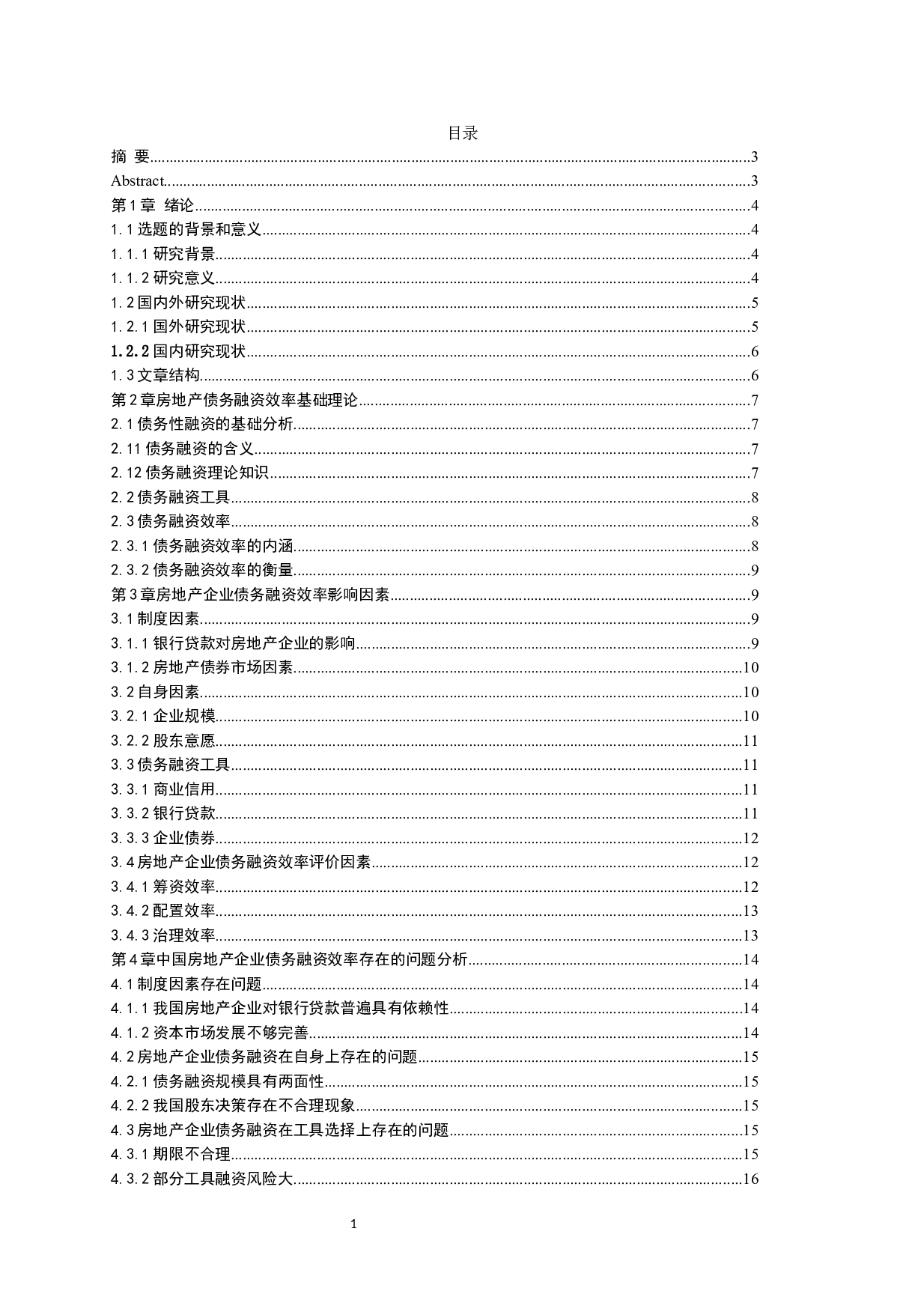 目录

摘 要......3
Abstract......3
第 1 章 绪论......4
1. 1 选题的背景和意义......4
1. 1. 1 研究背景......4
1. 1. 2 研究意义......4
1. 2 国内外研究现状......5
1. 2. 1 国外研究现状......5
1. 2. 2 国内研究现状......6
1. 3 文章结构......6
第 2 章房地产债务融资效率基础理论......7
2. 1 债务性融资的基础分析......7
2. 11 债务融资的含义......7
2. 12 债务融资理论知识......7
2. 2 债务融资工具......8
2. 3 债务融资效率......8
2. 3. 1 债务融资效率的内涵......8
2. 3. 2 债务融资效率的衡量......9
第 3 章房地产企业债务融资效率影响因素......9
3. 1 制度因素......9
3. 1. 1 银行贷款对房地产企业的影响......9
3. 1. 2 房地产债券市场因素......10
3. 2 自身因素......10
3. 2. 1 企业规模......10
3. 2. 2 股东意愿......11
3. 3 债务融资工具......11
3. 3. 1 商业信用......11
3. 3. 2 银行贷款......11
3. 3. 3 企业债券......12
3. 4 房地产企业债务融资效率评价因素......12
3. 4. 1 筹资效率......12
3. 4. 2 配置效率......13
3. 4. 3 治理效率......13
第 4 章中国房地产企业债务融资效率存在的问题分析......14
4. 1 制度因素存在问题......14
4. 1. 1 我国房地产企业对银行贷款普遍具有依赖性......14
4. 1. 2 资本市场发展不够完善......14
4. 2 房地产企业债务融资在自身上存在的问题......15
4. 2. 1 债务融资规模具有两面性......15
4. 2. 2 我国股东决策存在不合理现象......15
4. 3 房地产企业债务融资在工具选择上存在的问题......15
4. 3. 1 期限不合理......15
4. 3. 2 部分工具融资风险大......16

1